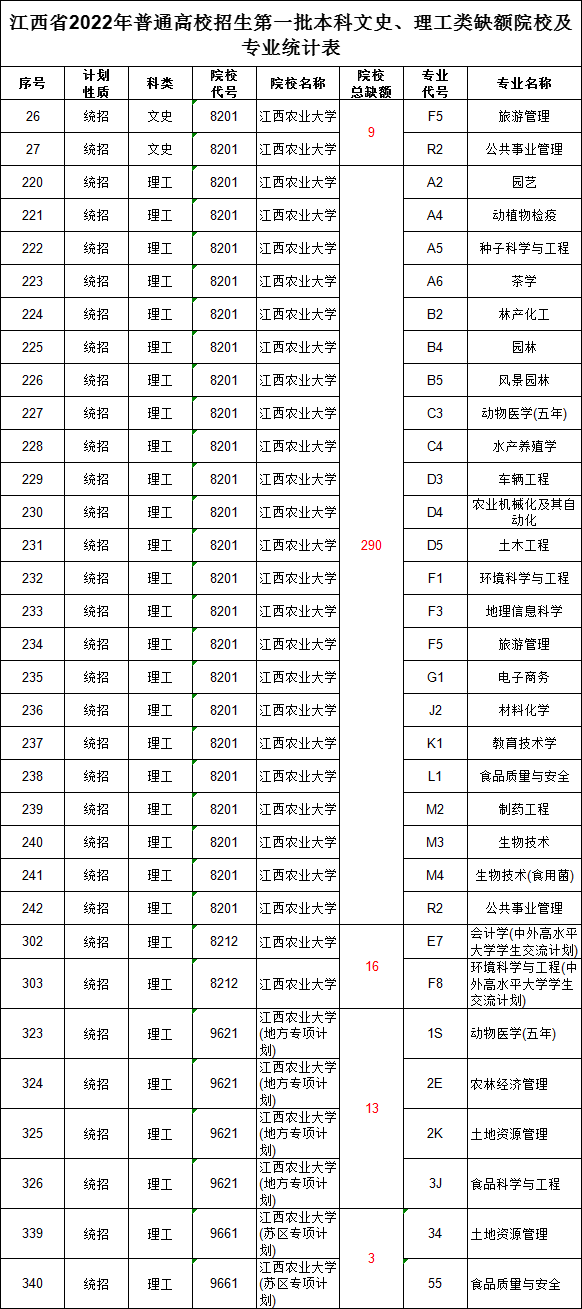 江西省2022年普通高校招生第一批本科文史、理工类缺额院校及专业统计表

| 序号 | 计划性质 | 科类 | 院校代号 | 院校名称 | 院校总缺额 | 专业代号 | 专业名称 |
|---|---|---|---|---|---|---|---|
| 26 | 统招 | 文史 | 8201 | 江西农业大学 | 9 | F5 | 旅游管理 |
| 27 | 统招 | 文史 | 8201 | 江西农业大学 | | R2 | 公共事业管理 |
| 220 | 统招 | 理工 | 8201 | 江西农业大学 | 290 | A2 | 园艺 |
| 221 | 统招 | 理工 | 8201 | 江西农业大学 | | A4 | 动植物检疫 |
| 222 | 统招 | 理工 | 8201 | 江西农业大学 | | A5 | 种子科学与工程 |
| 223 | 统招 | 理工 | 8201 | 江西农业大学 | | A6 | 茶学 |
| 224 | 统招 | 理工 | 8201 | 江西农业大学 | | B2 | 林产化工 |
| 225 | 统招 | 理工 | 8201 | 江西农业大学 | | B4 | 园林 |
| 226 | 统招 | 理工 | 8201 | 江西农业大学 | | B5 | 风景园林 |
| 227 | 统招 | 理工 | 8201 | 江西农业大学 | | C3 | 动物医学(五年) |
| 228 | 统招 | 理工 | 8201 | 江西农业大学 | | C4 | 水产养殖学 |
| 229 | 统招 | 理工 | 8201 | 江西农业大学 | | D3 | 车辆工程 |
| 230 | 统招 | 理工 | 8201 | 江西农业大学 | | D4 | 农业机械化及其自动化 |
| 231 | 统招 | 理工 | 8201 | 江西农业大学 | | D5 | 土木工程 |
| 232 | 统招 | 理工 | 8201 | 江西农业大学 | | F1 | 环境科学与工程 |
| 233 | 统招 | 理工 | 8201 | 江西农业大学 | | F3 | 地理信息科学 |
| 234 | 统招 | 理工 | 8201 | 江西农业大学 | | F5 | 旅游管理 |
| 235 | 统招 | 理工 | 8201 | 江西农业大学 | | G1 | 电子商务 |
| 236 | 统招 | 理工 | 8201 | 江西农业大学 | | J2 | 材料化学 |
| 237 | 统招 | 理工 | 8201 | 江西农业大学 | | K1 | 教育技术学 |
| 238 | 统招 | 理工 | 8201 | 江西农业大学 | | L1 | 食品质量与安全 |
| 239 | 统招 | 理工 | 8201 | 江西农业大学 | | M2 | 制药工程 |
| 240 | 统招 | 理工 | 8201 | 江西农业大学 | | M3 | 生物技术 |
| 241 | 统招 | 理工 | 8201 | 江西农业大学 | | M4 | 生物技术(食用菌) |
| 242 | 统招 | 理工 | 8201 | 江西农业大学 | | R2 | 公共事业管理 |
| 302 | 统招 | 理工 | 8212 | 江西农业大学 | 16 | E7 | 会计学(中外高水平大学学生交流计划) |
| 303 | 统招 | 理工 | 8212 | 江西农业大学 | | F8 | 环境科学与工程(中外高水平大学学生交流计划) |
| 323 | 统招 | 理工 | 9621 | 江西农业大学(地方专项计划) | 13 | 1S | 动物医学(五年) |
| 324 | 统招 | 理工 | 9621 | 江西农业大学(地方专项计划) | | 2E | 农林经济管理 |
| 325 | 统招 | 理工 | 9621 | 江西农业大学(地方专项计划) | | 2K | 土地资源管理 |
| 326 | 统招 | 理工 | 9621 | 江西农业大学(地方专项计划) | | 3J | 食品科学与工程 |
| 339 | 统招 | 理工 | 9661 | 江西农业大学(苏区专项计划) | 3 | 34 | 土地资源管理 |
| 340 | 统招 | 理工 | 9661 | 江西农业大学(苏区专项计划) | | 55 | 食品质量与安全 |